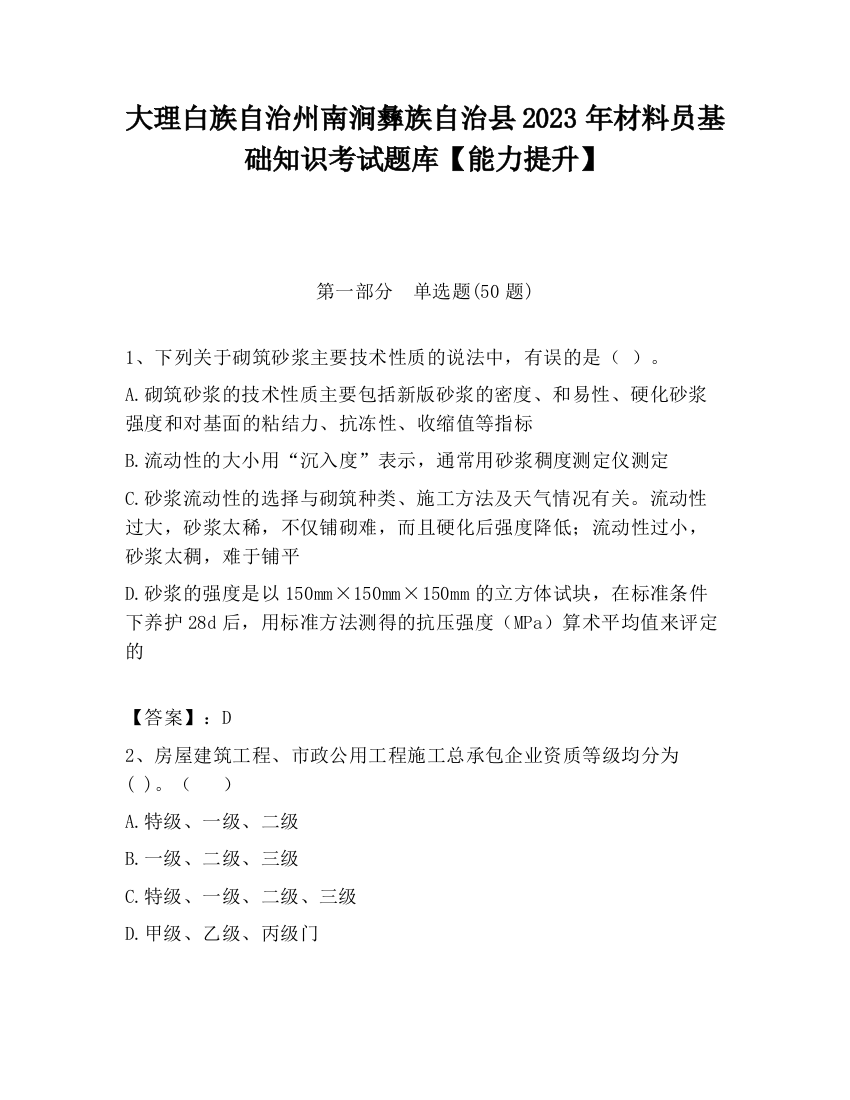 大理白族自治州南涧彝族自治县2023年材料员基础知识考试题库【能力提升】

第一部分　单选题(50题)

1、下列关于砌筑砂浆主要技术性质的说法中，有误的是（ ）。

A.砌筑砂浆的技术性质主要包括新版砂浆的密度、和易性、硬化砂浆强度和对基面的粘结力、抗冻性、收缩值等指标

B.流动性的大小用“沉入度”表示，通常用砂浆稠度测定仪测定

C.砂浆流动性的选择与砌筑种类、施工方法及天气情况有关。流动性过大，砂浆太稀，不仅铺砌难，而且硬化后强度降低；流动性过小，砂浆太稠，难于铺平

D.砂浆的强度是以150mm×150mm×150mm的立方体试块，在标准条件下养护28d后，用标准方法测得的抗压强度（MPa）算术平均值来评定的

【答案】：D

2、房屋建筑工程、市政公用工程施工总承包企业资质等级均分为( )。（　　）

A.特级、一级、二级

B.一级、二级、三级

C.特级、一级、二级、三级

D.甲级、乙级、丙级门